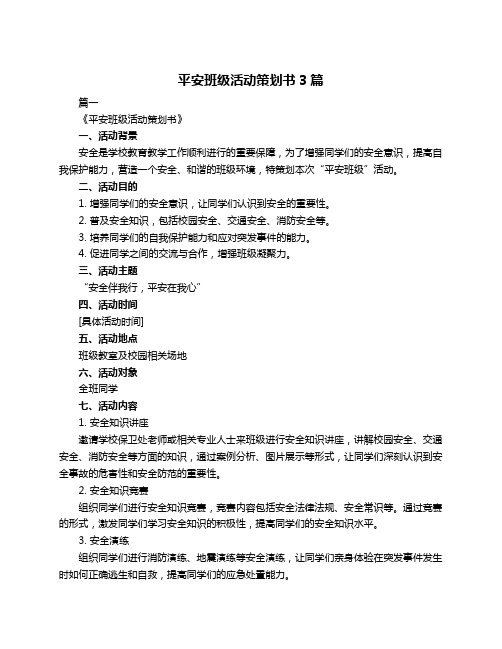 平安班级活动策划书 3 篇

篇一

《平安班级活动策划书》

一、活动背景

安全是学校教育教学工作顺利进行的重要保障，为了增强同学们的安全意识，提高自我保护能力，营造一个安全、和谐的班级环境，特策划本次“平安班级”活动。

二、活动目的

1. 增强同学们的安全意识，让同学们认识到安全的重要性。

2. 普及安全知识，包括校园安全、交通安全、消防安全等。

3. 培养同学们的自我保护能力和应对突发事件的能力。

4. 促进同学之间的交流与合作，增强班级凝聚力。

三、活动主题

“安全伴我行，平安在我心”

四、活动时间

[具体活动时间]

五、活动地点

班级教室及校园相关场地

六、活动对象

全班同学

七、活动内容

1. 安全知识讲座

邀请学校保卫处老师或相关专业人士来班级进行安全知识讲座，讲解校园安全、交通安全、消防安全等方面的知识，通过案例分析、图片展示等形式，让同学们深刻认识到安全事故的危害性和安全防范的重要性。

2. 安全知识竞赛

组织同学们进行安全知识竞赛，竞赛内容包括安全法律法规、安全常识等。通过竞赛的形式，激发同学们学习安全知识的积极性，提高同学们的安全知识水平。

3. 安全演练

组织同学们进行消防演练、地震演练等安全演练，让同学们亲身体验在突发事件发生时如何正确逃生和自救，提高同学们的应急处置能力。